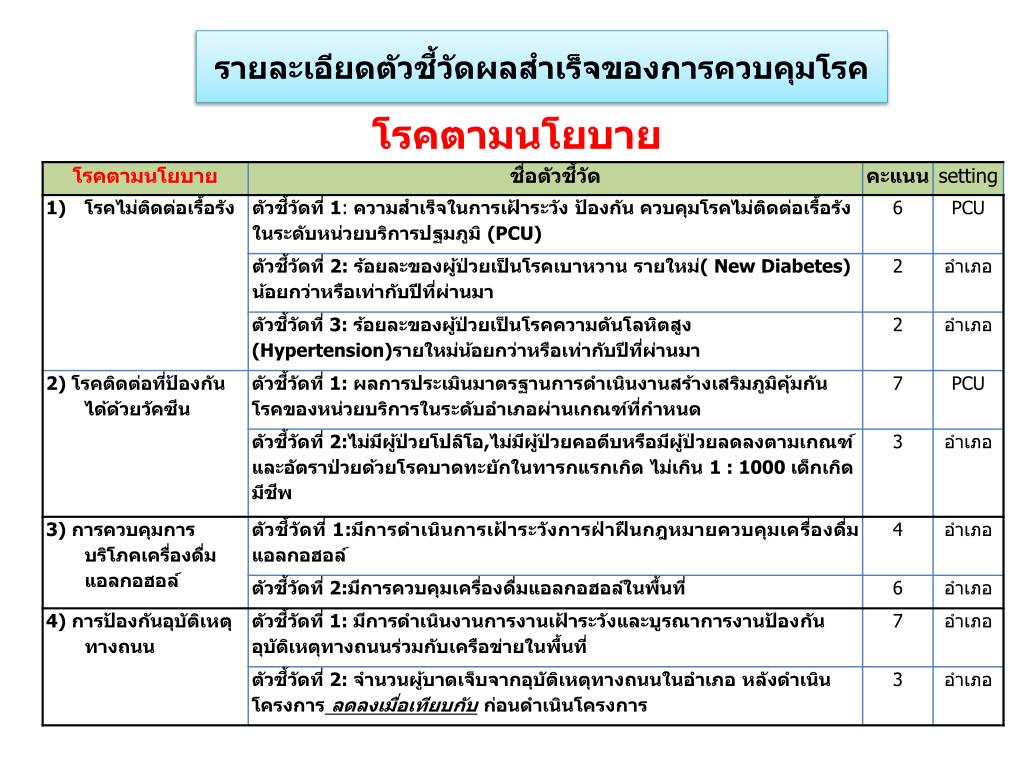 รายละเอียดตัวชี้วัดผลสำเร็จของการควบคุมโรค

โรคตามนโยบาย

| โรคตามนโยบาย | ชื่อตัวชี้วัด | คะแนน | setting |
|---|---|---|---|
| 1) โรคไม่ติดต่อเรื้อรัง | ตัวชี้วัดที่ 1: ความสำเร็จในการเฝ้าระวัง ป้องกัน ควบคุมโรคไม่ติดต่อเรื้อรังในระดับหน่วยบริการปฐมภูมิ (PCU) | 6 | PCU |
| | ตัวชี้วัดที่ 2: ร้อยละของผู้ป่วยเป็นโรคเบาหวาน รายใหม่( New Diabetes) น้อยกว่าหรือเท่ากับปีที่ผ่านมา | 2 | อำเภอ |
| | ตัวชี้วัดที่ 3: ร้อยละของผู้ป่วยเป็นโรคความดันโลหิตสูง (Hypertension)รายใหม่น้อยกว่าหรือเท่ากับปีที่ผ่านมา | 2 | อำเภอ |
| 2) โรคติดต่อที่ป้องกันได้ด้วยวัคซีน | ตัวชี้วัดที่ 1: ผลการประเมินมาตรฐานการดำเนินงานสร้างเสริมภูมิคุ้มกันโรคของหน่วยบริการในระดับอำเภอผ่านเกณฑ์ที่กำหนด | 7 | PCU |
| | ตัวชี้วัดที่ 2:ไม่มีผู้ป่วยโปลิโอ,ไม่มีผู้ป่วยคอตีบหรือมีผู้ป่วยลดลงตามเกณฑ์ และอัตราป่วยด้วยโรคบาดทะยักในทารกแรกเกิด ไม่เกิน 1 : 1000 เด็กเกิดมีชีพ | 3 | อำเภอ |
| 3) การควบคุมการบริโภคเครื่องดื่มแอลกอฮอล์ | ตัวชี้วัดที่ 1:มีการดำเนินการเฝ้าระวังการฝ่าฝืนกฎหมายควบคุมเครื่องดื่มแอลกอฮอล์ | 4 | อำเภอ |
| | ตัวชี้วัดที่ 2:มีการควบคุมเครื่องดื่มแอลกอฮอล์ในพื้นที่ | 6 | อำเภอ |
| 4) การป้องกันอุบัติเหตุทางถนน | ตัวชี้วัดที่ 1: มีการดำเนินงานการงานเฝ้าระวังและบูรณาการงานป้องกันอุบัติเหตุทางถนนร่วมกับเครือข่ายในพื้นที่ | 7 | อำเภอ |
| | ตัวชี้วัดที่ 2: จำนวนผู้บาดเจ็บจากอุบัติเหตุทางถนนในอำเภอ หลังดำเนินโครงการ ลดลงเมื่อเทียบกับ ก่อนดำเนินโครงการ | 3 | อำเภอ |